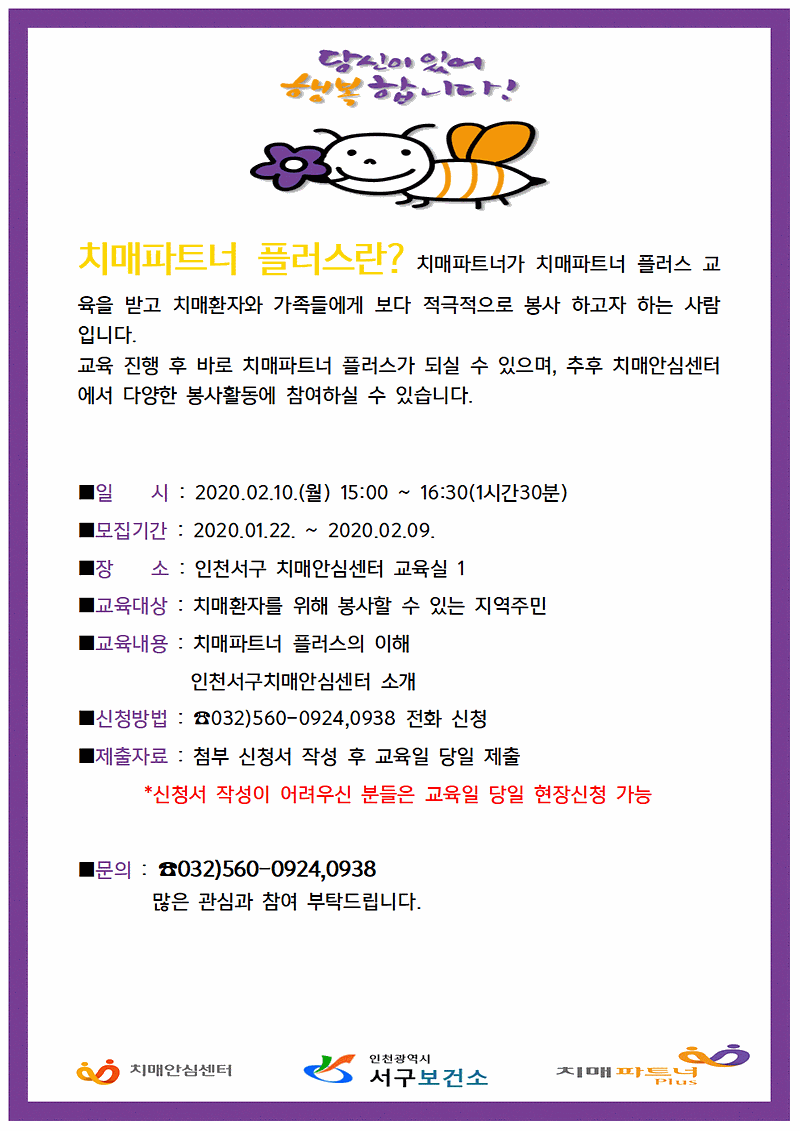 당신이 있어
행복합니다!

치매파트너 플러스란? 치매파트너가 치매파트너 플러스 교육을 받고 치매환자와 가족들에게 보다 적극적으로 봉사 하고자 하는 사람입니다.
교육 진행 후 바로 치매파트너 플러스가 되실 수 있으며, 추후 치매안심센터에서 다양한 봉사활동에 참여하실 수 있습니다.

■일 시 : 2020.02.10.(월) 15:00 ~ 16:30(1시간30분)
■모집기간 : 2020.01.22. ~ 2020.02.09.
■장 소 : 인천서구 치매안심센터 교육실 1
■교육대상 : 치매환자를 위해 봉사할 수 있는 지역주민
■교육내용 : 치매파트너 플러스의 이해
인천서구치매안심센터 소개
■신청방법 : ☎032)560-0924,0938 전화 신청
■제출자료 : 첨부 신청서 작성 후 교육일 당일 제출
*신청서 작성이 어려우신 분들은 교육일 당일 현장신청 가능

■문의 : ☎032)560-0924,0938
많은 관심과 참여 부탁드립니다.

치매안심센터
인천광역시 서구보건소
치매파트너 Plus